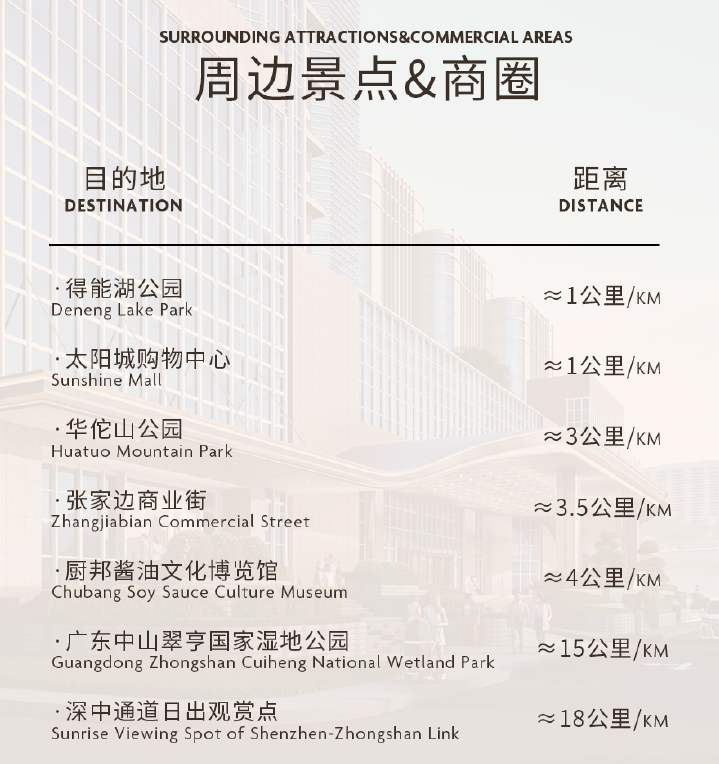 SURROUNDING ATTRACTIONS&COMMERCIAL AREAS
周边景点&商圈

| 目的地 DESTINATION | 距离 DISTANCE |
|---|---|
| ·得能湖公园 Deneng Lake Park | ≈1公里/KM |
| ·太阳城购物中心 Sunshine Mall | ≈1公里/KM |
| ·华佗山公园 Huatuo Mountain Park | ≈3公里/KM |
| ·张家边商业街 Zhangjiabian Commercial Street | ≈3.5公里/KM |
| ·厨邦酱油文化博览馆 Chubang Soy Sauce Culture Museum | ≈4公里/KM |
| ·广东中山翠亨国家湿地公园 Guangdong Zhongshan Cuiheng National Wetland Park | ≈15公里/KM |
| ·深中通道日出观赏点 Sunrise Viewing Spot of Shenzhen-Zhongshan Link | ≈18公里/KM |